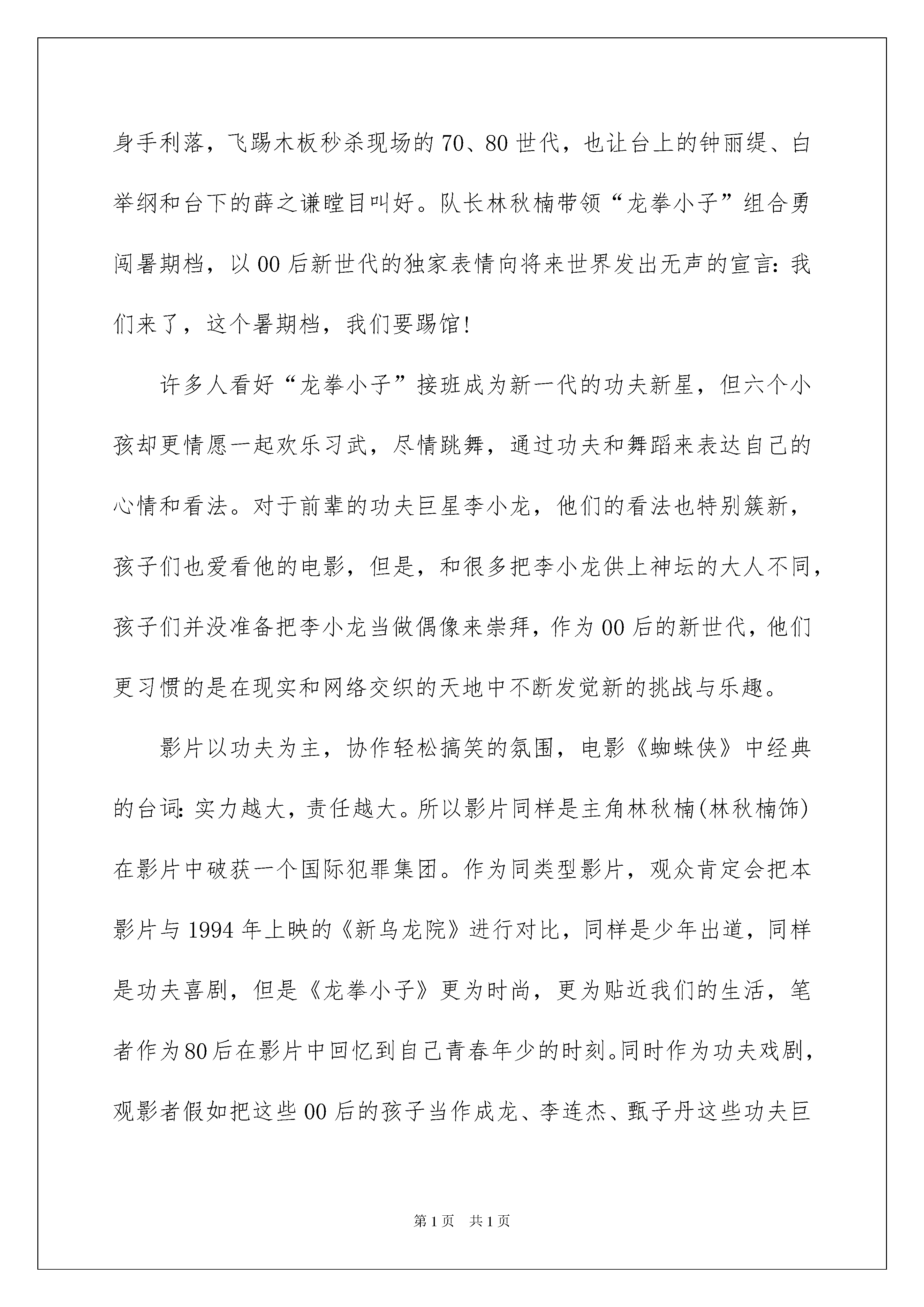 身手利落，飞踢木板秒杀现场的70、80世代，也让台上的钟丽缇、白举纲和台下的薛之谦瞠目叫好。队长林秋楠带领“龙拳小子”组合勇闯暑期档，以00后新世代的独家表情向将来世界发出无声的宣言：我们来了，这个暑期档，我们要踢馆！

许多人看好“龙拳小子”接班成为新一代的功夫新星，但六个小孩却更情愿一起欢乐习武，尽情跳舞，通过功夫和舞蹈来表达自己的心情和看法。对于前辈的功夫巨星李小龙，他们的看法也特别簇新，孩子们也爱看他的电影，但是，和很多把李小龙供上神坛的大人不同，孩子们并没准备把李小龙当做偶像来崇拜，作为00后的新世代，他们更习惯的是在现实和网络交织的天地中不断发觉新的挑战与乐趣。

影片以功夫为主，协作轻松搞笑的氛围，电影《蜘蛛侠》中经典的台词：实力越大，责任越大。所以影片同样是主角林秋楠(林秋楠饰)在影片中破获一个国际犯罪集团。作为同类型影片，观众肯定会把本影片与1994年上映的《新乌龙院》进行对比，同样是少年出道，同样是功夫喜剧，但是《龙拳小子》更为时尚，更为贴近我们的生活，笔者作为80后在影片中回忆到自己青春年少的时刻。同时作为功夫戏剧，观影者假如把这些00后的孩子当作成龙、李连杰、甄子丹这些功夫巨

第1页 共1页